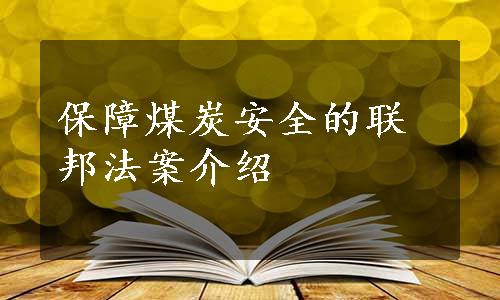 保障煤炭安全的联邦法案介绍